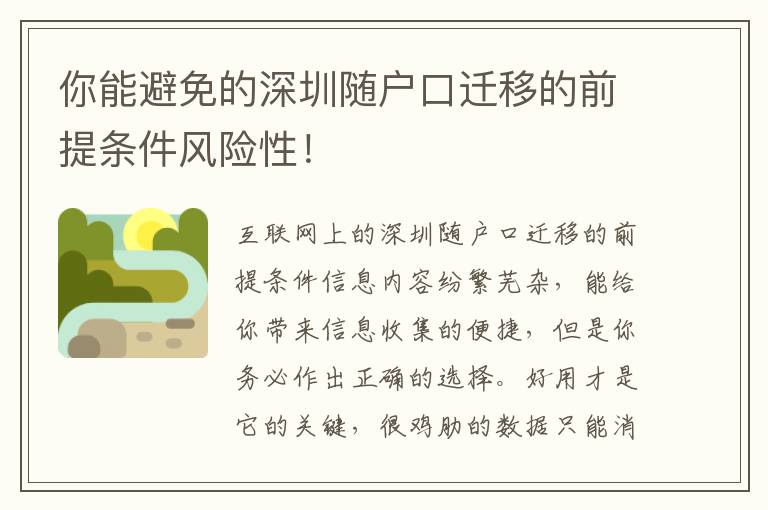 你能避免的深圳随户口迁移的前提条件风险性！

互联网上的深圳随户口迁移的前提条件信息内容纷繁芜杂，能给你带来信息收集的便捷，但是你务必作出正确的选择。好用才是它的关键，很鸡肋的数据只能消